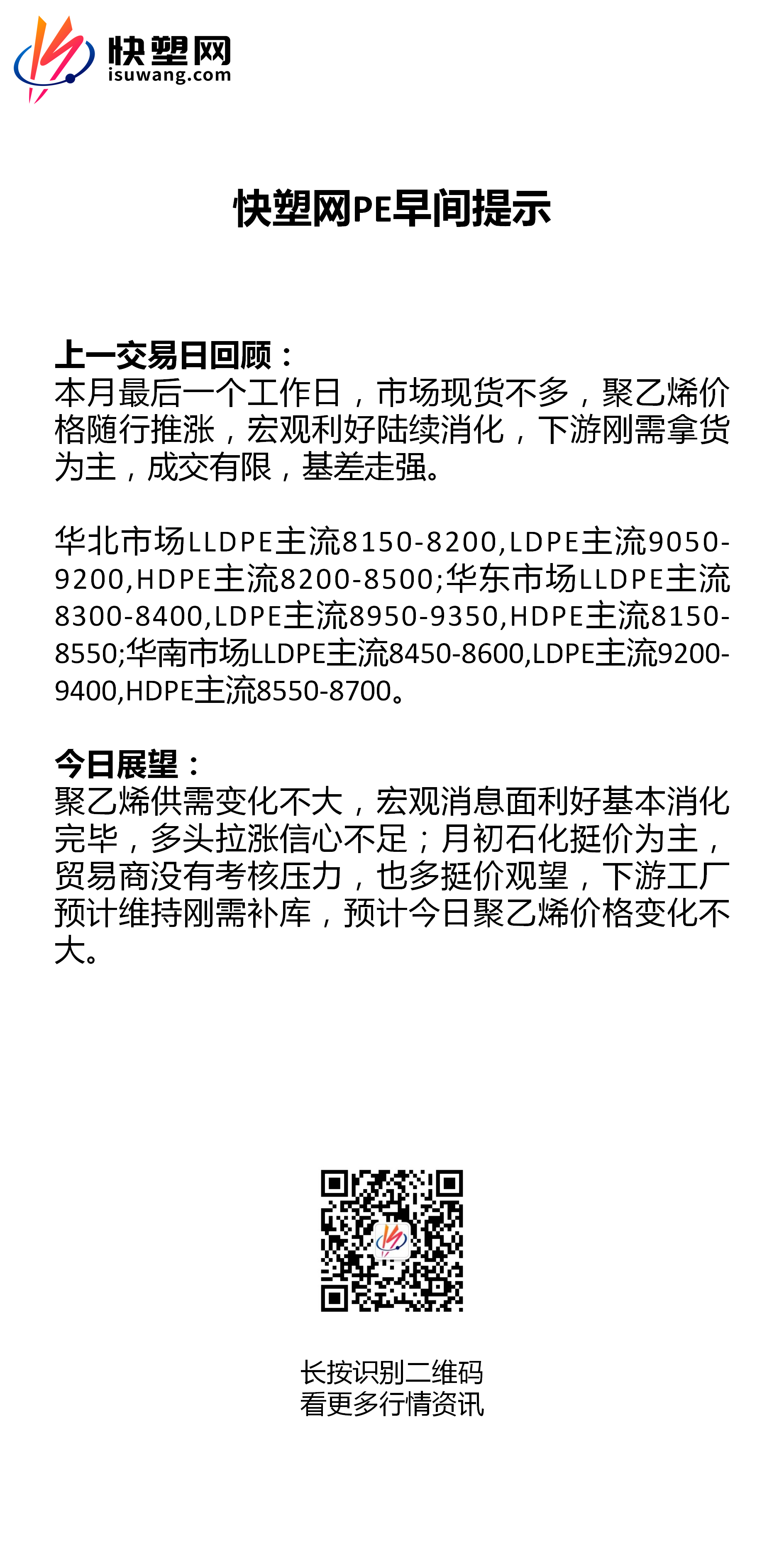 快塑网
isuwang.com

快塑网PE早间提示

上一交易日回顾：
本月最后一个工作日，市场现货不多，聚乙烯价格随行推涨，宏观利好陆续消化，下游刚需拿货为主，成交有限，基差走强。

华北市场LLDPE主流8150-8200,LDPE主流9050-9200,HDPE主流8200-8500;华东市场LLDPE主流8300-8400,LDPE主流8950-9350,HDPE主流8150-8550;华南市场LLDPE主流8450-8600,LDPE主流9200-9400,HDPE主流8550-8700。

今日展望：
聚乙烯供需变化不大，宏观消息面利好基本消化完毕，多头拉涨信心不足；月初石化挺价为主，贸易商没有考核压力，也多挺价观望，下游工厂预计维持刚需补库，预计今日聚乙烯价格变化不大。

长按识别二维码
看更多行情资讯